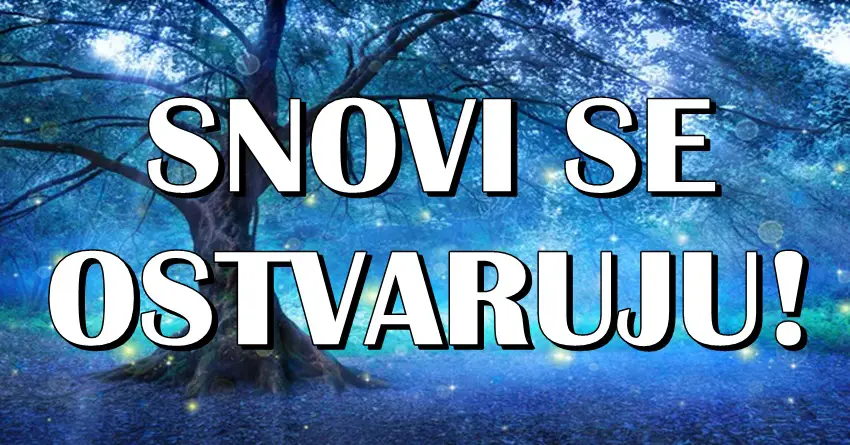 SNOVI SE OSTVARUJU!